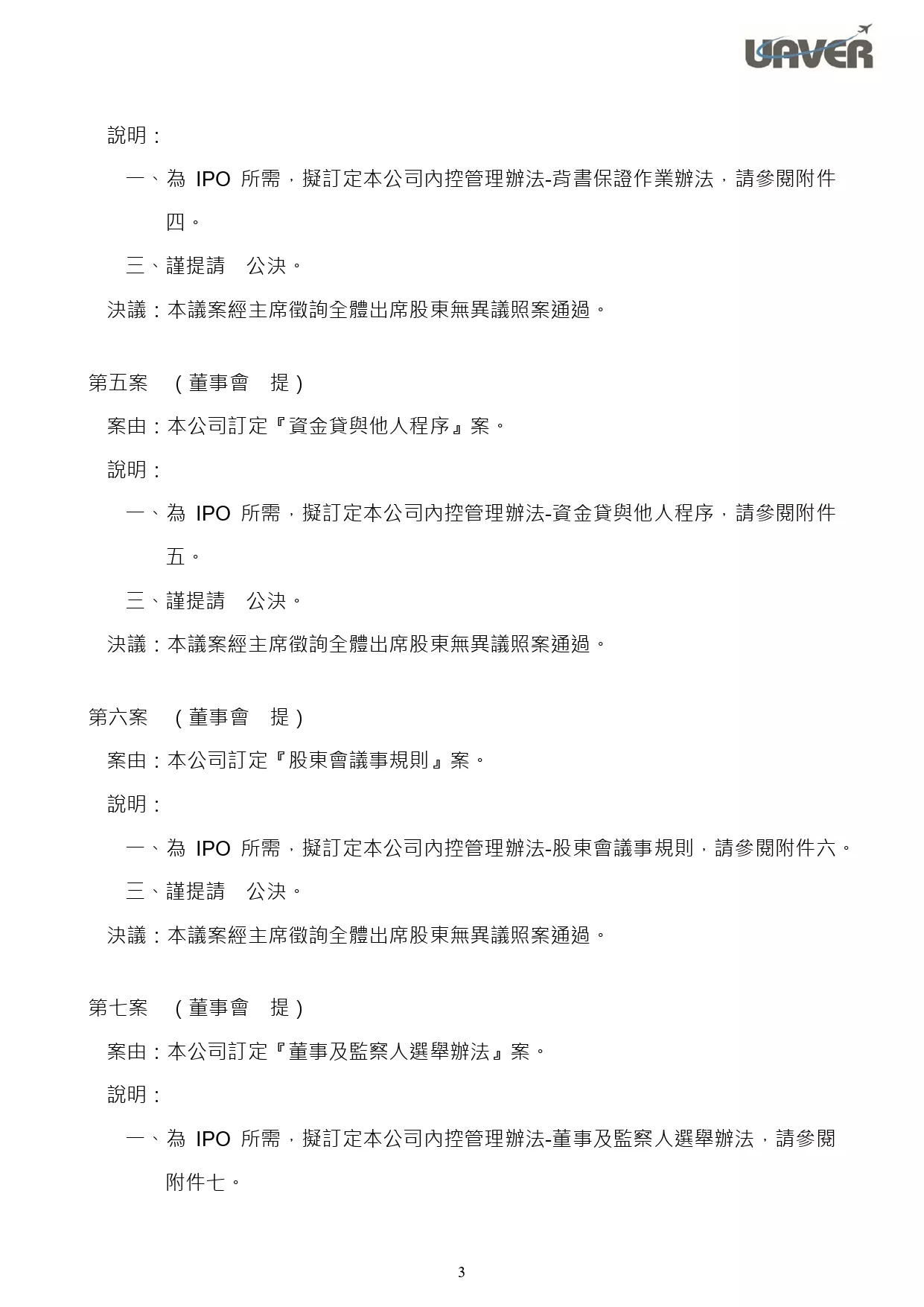 UAVER

說明：

一、為 IPO 所需，擬訂定本公司內控管理辦法-背書保證作業辦法，請參閱附件四。

三、謹提請　公決。

決議：本議案經主席徵詢全體出席股東無異議照案通過。

第五案　（董事會　提）

案由：本公司訂定『資金貸與他人程序』案。

說明：

一、為 IPO 所需，擬訂定本公司內控管理辦法-資金貸與他人程序，請參閱附件五。

三、謹提請　公決。

決議：本議案經主席徵詢全體出席股東無異議照案通過。

第六案　（董事會　提）

案由：本公司訂定『股東會議事規則』案。

說明：

一、為 IPO 所需，擬訂定本公司內控管理辦法-股東會議事規則，請參閱附件六。

三、謹提請　公決。

決議：本議案經主席徵詢全體出席股東無異議照案通過。

第七案　（董事會　提）

案由：本公司訂定『董事及監察人選舉辦法』案。

說明：

一、為 IPO 所需，擬訂定本公司內控管理辦法-董事及監察人選舉辦法，請參閱附件七。

3